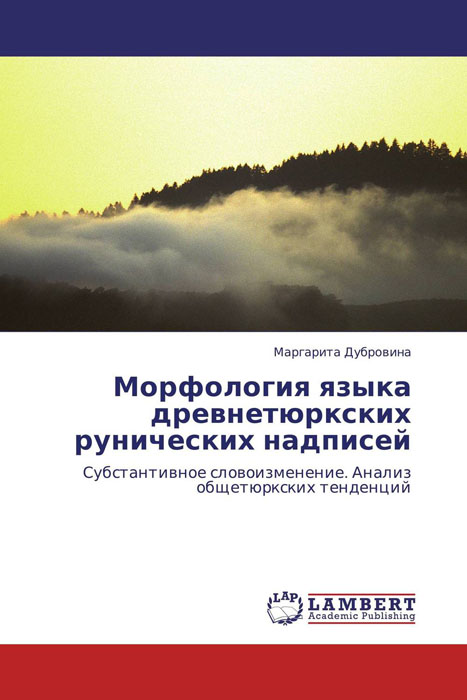 Маргарита Дубровина

Морфология языка древнетюркских рунических надписей

Субстантивное словоизменение. Анализ общетюркских тенденций

LAP
LAMBERT
Academic Publishing